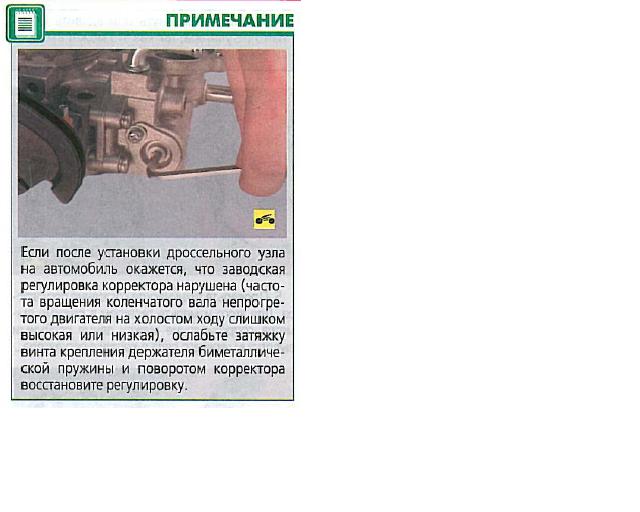 ПРИМЕЧАНИЕ

Если после установки дроссельного узла на автомобиль окажется, что заводская регулировка корректора нарушена (частота вращения коленчатого вала непрогретого двигателя на холостом ходу слишком высокая или низкая), ослабьте затяжку винта крепления держателя биметаллической пружины и поворотом корректора восстановите регулировку.